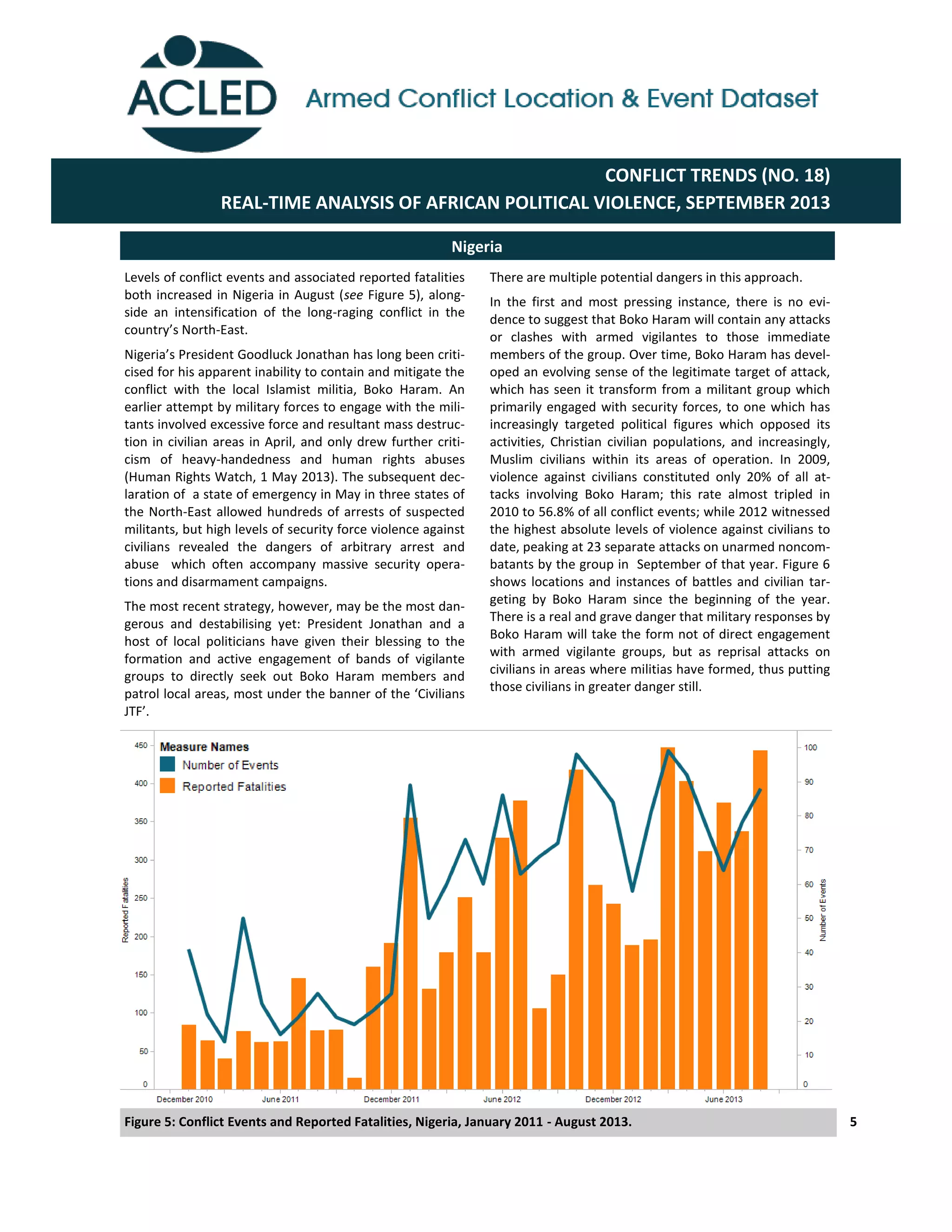 ACLED Armed Conflict Location & Event Dataset

CONFLICT TRENDS (NO. 18)

REAL-TIME ANALYSIS OF AFRICAN POLITICAL VIOLENCE, SEPTEMBER 2013

Nigeria

Levels of conflict events and associated reported fatalities both increased in Nigeria in August (see Figure 5), alongside an intensification of the long-raging conflict in the country's North-East.

Nigeria's President Goodluck Jonathan has long been criticised for his apparent inability to contain and mitigate the conflict with the local Islamist militia, Boko Haram. An earlier attempt by military forces to engage with the militants involved excessive force and resultant mass destruction in civilian areas in April, and only drew further criticism of heavy-handedness and human rights abuses (Human Rights Watch, 1 May 2013). The subsequent declaration of a state of emergency in May in three states of the North-East allowed hundreds of arrests of suspected militants, but high levels of security force violence against civilians revealed the dangers of arbitrary arrest and abuse which often accompany massive security operations and disarmament campaigns.

The most recent strategy, however, may be the most dangerous and destabilising yet: President Jonathan and a host of local politicians have given their blessing to the formation and active engagement of bands of vigilante groups to directly seek out Boko Haram members and patrol local areas, most under the banner of the 'Civilians JTF'.

There are multiple potential dangers in this approach.

In the first and most pressing instance, there is no evidence to suggest that Boko Haram will contain any attacks or clashes with armed vigilantes to those immediate members of the group. Over time, Boko Haram has developed an evolving sense of the legitimate target of attack, which has seen it transform from a militant group which primarily engaged with security forces, to one which has increasingly targeted political figures which opposed its activities, Christian civilian populations, and increasingly, Muslim civilians within its areas of operation. In 2009, violence against civilians constituted only 20% of all attacks involving Boko Haram; this rate almost tripled in 2010 to 56.8% of all conflict events; while 2012 witnessed the highest absolute levels of violence against civilians to date, peaking at 23 separate attacks on unarmed noncombatants by the group in September of that year. Figure 6 shows locations and instances of battles and civilian targeting by Boko Haram since the beginning of the year. There is a real and grave danger that military responses by Boko Haram will take the form not of direct engagement with armed vigilante groups, but as reprisal attacks on civilians in areas where militias have formed, thus putting those civilians in greater danger still.

Measure Names
Number of Events
Reported Fatalities

Reported Fatalities
450
400
350
300
250
200
150
100
50
0

Number of Events
100
90
80
70
60
50
40
30
20
10
0

December 2010
June 2011
December 2011
June 2012
December 2012
June 2013

Figure 5: Conflict Events and Reported Fatalities, Nigeria, January 2011 - August 2013.

5